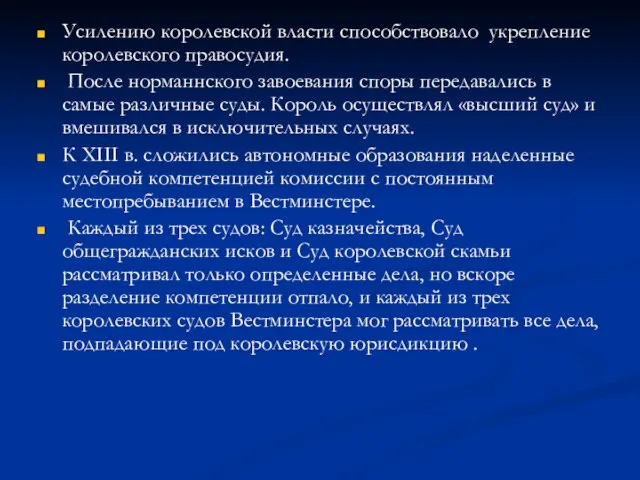 Усилению королевской власти способствовало укрепление королевского правосудия.

После норманнского завоевания споры передавались в самые различные суды. Король осуществлял «высший суд» и вмешивался в исключительных случаях.

К XIII в. сложились автономные образования наделенные судебной компетенцией комиссии с постоянным местопребыванием в Вестминстере.

Каждый из трех судов: Суд казначейства, Суд общегражданских исков и Суд королевской скамьи рассматривал только определенные дела, но вскоре разделение компетенции отпало, и каждый из трех королевских судов Вестминстера мог рассматривать все дела, подпадающие под королевскую юрисдикцию .